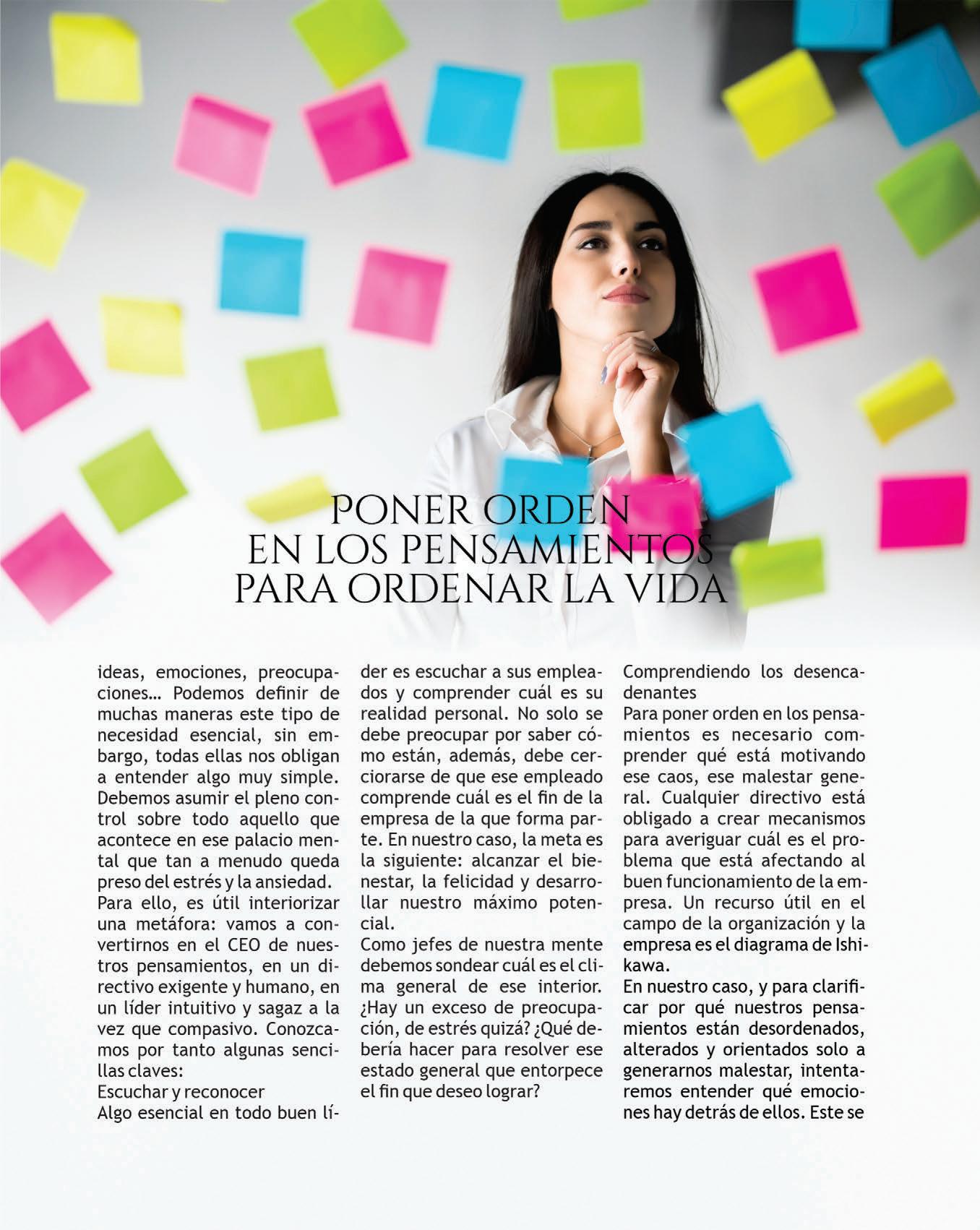 PONER ORDEN
EN LOS PENSAMIENTOS
PARA ORDENAR LA VIDA

ideas, emociones, preocupaciones… Podemos definir de muchas maneras este tipo de necesidad esencial, sin embargo, todas ellas nos obligan a entender algo muy simple. Debemos asumir el pleno control sobre todo aquello que acontece en ese palacio mental que tan a menudo queda preso del estrés y la ansiedad.
Para ello, es útil interiorizar una metáfora: vamos a convertirnos en el CEO de nuestros pensamientos, en un directivo exigente y humano, en un líder intuitivo y sagaz a la vez que compasivo. Conozcamos por tanto algunas sencillas claves:
Escuchar y reconocer
Algo esencial en todo buen líder es escuchar a sus empleados y comprender cuál es su realidad personal. No solo se debe preocupar por saber cómo están, además, debe cerciorarse de que ese empleado comprende cuál es el fin de la empresa de la que forma parte. En nuestro caso, la meta es la siguiente: alcanzar el bienestar, la felicidad y desarrollar nuestro máximo potencial.
Como jefes de nuestra mente debemos sondear cuál es el clima general de ese interior. ¿Hay un exceso de preocupación, de estrés quizá? ¿Qué debería hacer para resolver ese estado general que entorpece el fin que deseo lograr?

Comprendiendo los desencadenantes
Para poner orden en los pensamientos es necesario comprender qué está motivando ese caos, ese malestar general. Cualquier directivo está obligado a crear mecanismos para averiguar cuál es el problema que está afectando al buen funcionamiento de la empresa. Un recurso útil en el campo de la organización y la empresa es el diagrama de Ishikawa.
En nuestro caso, y para clarificar por qué nuestros pensamientos están desordenados, alterados y orientados solo a generarnos malestar, intentaremos entender qué emociones hay detrás de ellos. Este se